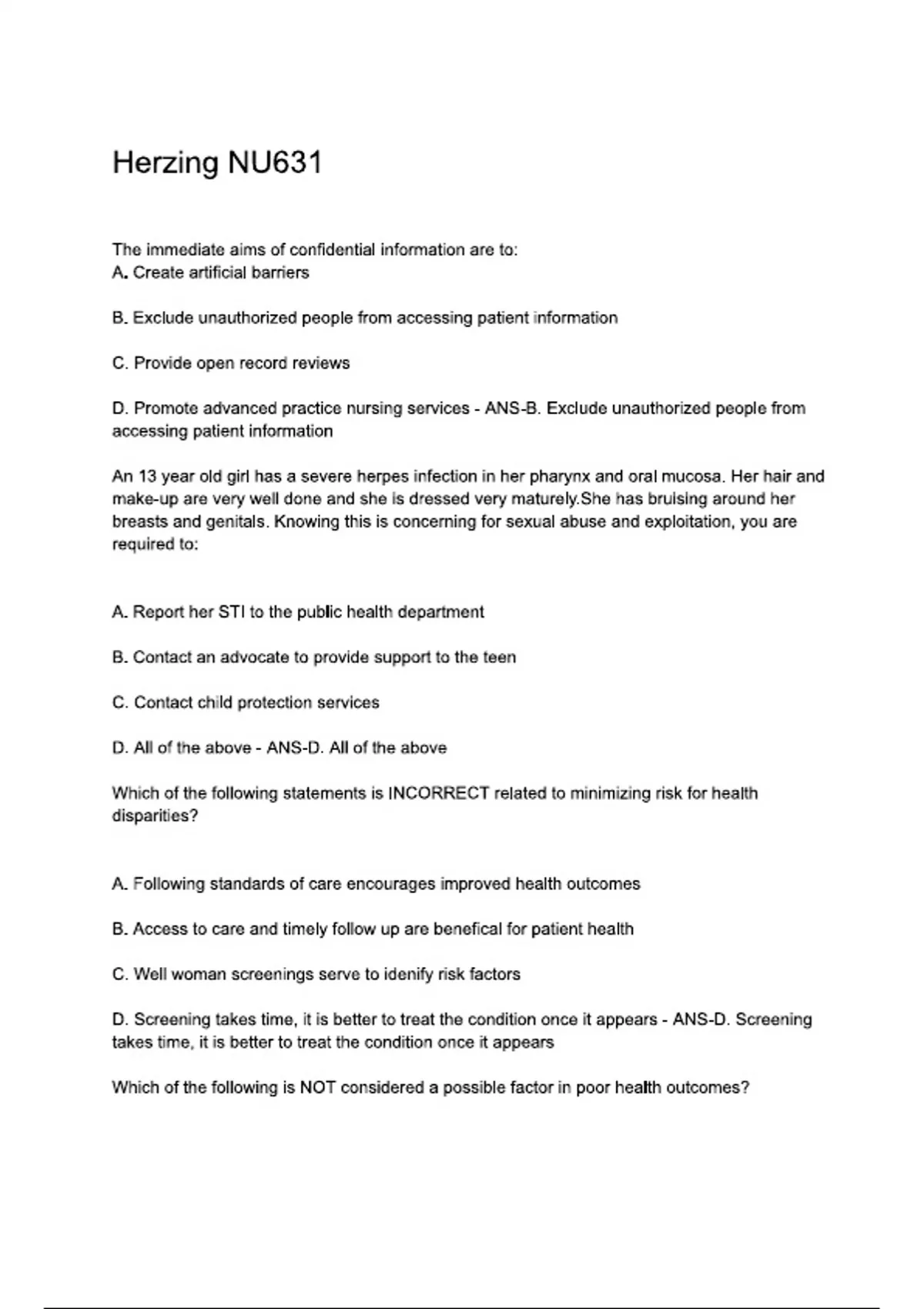 Herzing NU631

The immediate aims of confidential information are to:
A. Create artificial barriers

B. Exclude unauthorized people from accessing patient information

C. Provide open record reviews

D. Promote advanced practice nursing services - ANS-B. Exclude unauthorized people from accessing patient information

An 13 year old girl has a severe herpes infection in her pharynx and oral mucosa. Her hair and make-up are very well done and she is dressed very maturely.She has bruising around her breasts and genitals. Knowing this is concerning for sexual abuse and exploitation, you are required to:

A. Report her STI to the public health department

B. Contact an advocate to provide support to the teen

C. Contact child protection services

D. All of the above - ANS-D. All of the above

Which of the following statements is INCORRECT related to minimizing risk for health disparities?

A. Following standards of care encourages improved health outcomes

B. Access to care and timely follow up are benefical for patient health

C. Well woman screenings serve to idenify risk factors

D. Screening takes time, it is better to treat the condition once it appears - ANS-D. Screening takes time, it is better to treat the condition once it appears

Which of the following is NOT considered a possible factor in poor health outcomes?